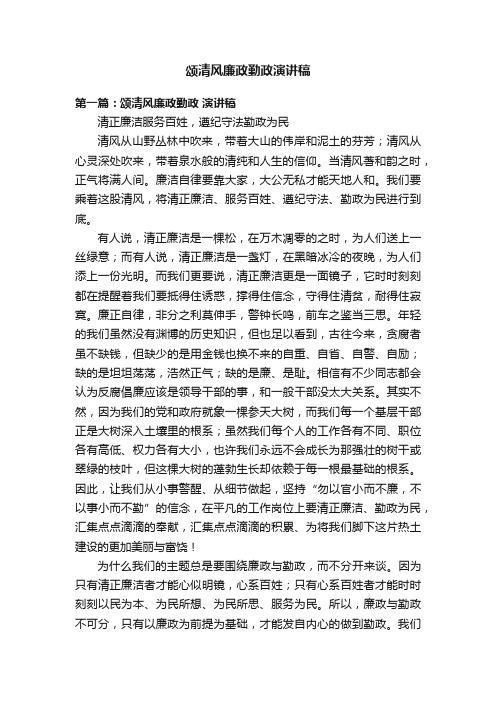 颂清风廉政勤政演讲稿

第一篇：颂清风廉政勤政 演讲稿

清正廉洁服务百姓，遵纪守法勤政为民

清风从山野丛林中吹来，带着大山的伟岸和泥土的芬芳；清风从心灵深处吹来，带着泉水般的清纯和人生的信仰。当清风善和韵之时，正气将满人间。廉洁自律要靠大家，大公无私才能天地人和。我们要乘着这股清风，将清正廉洁、服务百姓、遵纪守法、勤政为民进行到底。

有人说，清正廉洁是一棵松，在万木凋零的之时，为人们送上一丝绿意；而有人说，清正廉洁是一盏灯，在黑暗冰冷的夜晚，为人们添上一份光明。而我们更要说，清正廉洁更是一面镜子，它时时刻刻都在提醒着我们要抵得住诱惑，撑得住信念，守得住清贫，耐得住寂寞。廉正自律，非分之利莫伸手，警钟长鸣，前车之鉴当三思。年轻的我们虽然没有渊博的历史知识，但也足以看到，古往今来，贪腐者虽不缺钱，但缺少的是用金钱也换不来的自重、自省、自警、自励；缺的是坦坦荡荡，浩然正气；缺的是廉、是耻。相信有不少同志都会认为反腐倡廉应该是领导干部的事，和一般干部没太大关系。其实不然，因为我们的党和政府就象一棵参天大树，而我们每一个基层干部正是大树深入土壤里的根系；虽然我们每个人的工作各有不同、职位各有高低、权力各有大小，也许我们永远不会成长为那强壮的树干或翠绿的枝叶，但这棵大树的蓬勃生长却依赖于每一根最基础的根系。因此，让我们从小事警醒、从细节做起，坚持“勿以官小而不廉，不以事小而不勤”的信念，在平凡的工作岗位上要清正廉洁、勤政为民，汇集点点滴滴的奉献，汇集点点滴滴的积累、为将我们脚下这片热土建设的更加美丽与富饶！

为什么我们的主题总是要围绕廉政与勤政，而不分开来谈。因为只有清正廉洁者才能心似明镜，心系百姓；只有心系百姓者才能时时刻刻以民为本、为民所想、为民所思、服务为民。所以，廉政与勤政不可分，只有以廉政为前提为基础，才能发自内心的做到勤政。我们